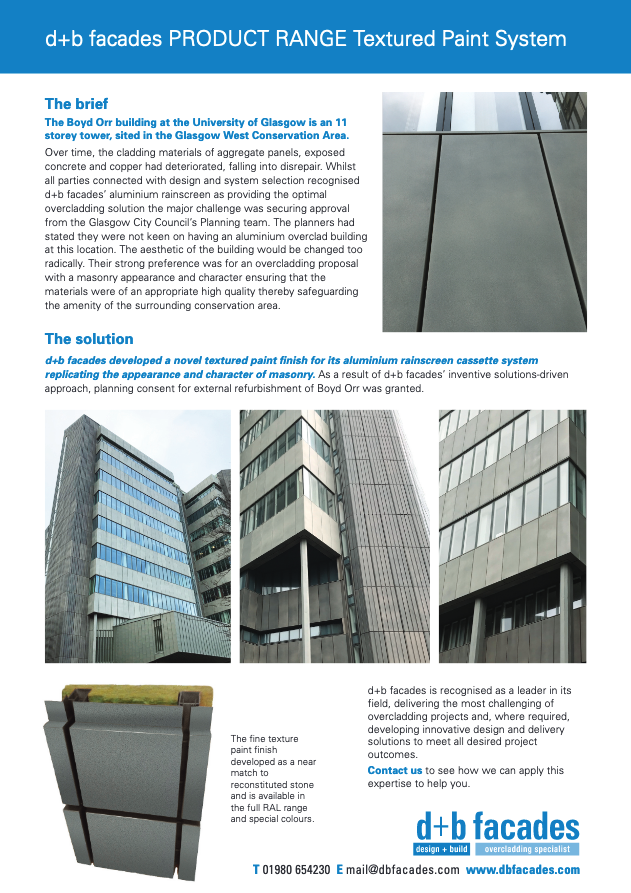 d+b facades PRODUCT RANGE Textured Paint System

The brief

The Boyd Orr building at the University of Glasgow is an 11 storey tower, sited in the Glasgow West Conservation Area.

Over time, the cladding materials of aggregate panels, exposed concrete and copper had deteriorated, falling into disrepair. Whilst all parties connected with design and system selection recognised d+b facades' aluminium rainscreen as providing the optimal overcladding solution the major challenge was securing approval from the Glasgow City Council's Planning team. The planners had stated they were not keen on having an aluminium overclad building at this location. The aesthetic of the building would be changed too radically. Their strong preference was for an overcladding proposal with a masonry appearance and character ensuring that the materials were of an appropriate high quality thereby safeguarding the amenity of the surrounding conservation area.

The solution

d+b facades developed a novel textured paint finish for its aluminium rainscreen cassette system replicating the appearance and character of masonry. As a result of d+b facades' inventive solutions-driven approach, planning consent for external refurbishment of Boyd Orr was granted.

The fine texture paint finish developed as a near match to reconstituted stone and is available in the full RAL range and special colours.

d+b facades is recognised as a leader in its field, delivering the most challenging of overcladding projects and, where required, developing innovative design and delivery solutions to meet all desired project outcomes.

Contact us to see how we can apply this expertise to help you.

d+b facades
design + build overcladding specialist

T 01980 654230 E mail@dbfacades.com www.dbfacades.com